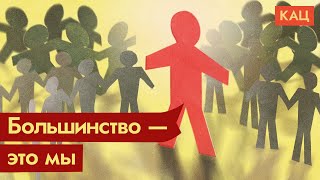 КАЦ

Большинство —
это мы